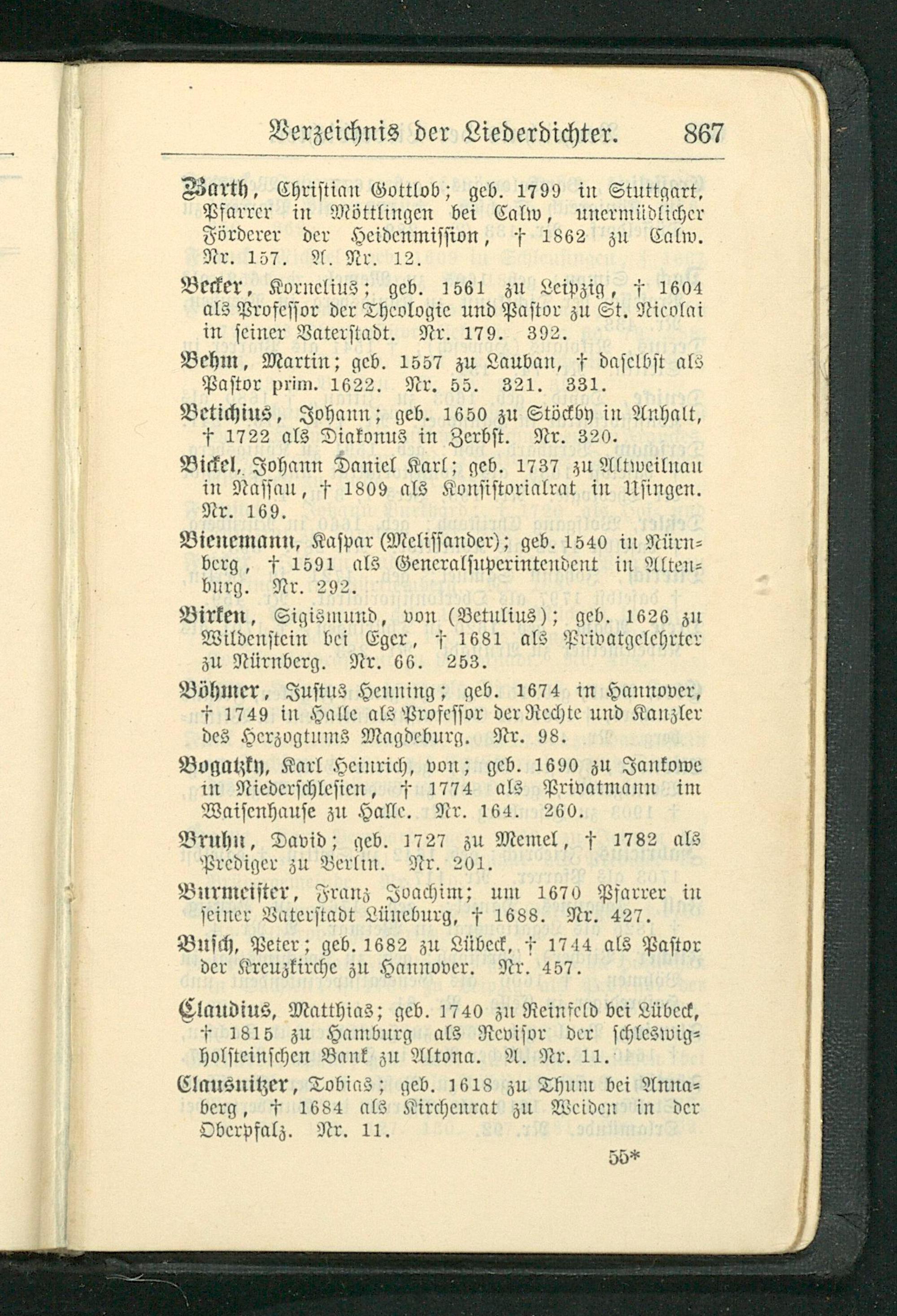 Verzeichnis der Liederdichter. 867

Barth, Christian Gottlob; geb. 1799 in Stuttgart, Pfarrer in Möttlingen bei Calw, unermüdlicher Förderer der Heidenmission, † 1862 zu Calw. Nr. 157. A. Nr. 12.

Becker, Kornelius; geb. 1561 zu Leipzig, † 1604 als Professor der Theologie und Pastor zu St. Nicolai in seiner Vaterstadt. Nr. 179. 392.

Behm, Martin; geb. 1557 zu Lauban, † daselbst als Pastor prim. 1622. Nr. 55. 321. 331.

Betichius, Johann; geb. 1650 zu Stöckby in Anhalt, † 1722 als Diakonus in Zerbst. Nr. 320.

Bickel, Johann Daniel Karl; geb. 1737 zu Altweilnau in Nassau, † 1809 als Konsistorialrat in Usingen. Nr. 169.

Bienemann, Kaspar (Melissander); geb. 1540 in Nürnberg, † 1591 als Generalsuperintendent in Altenburg. Nr. 292.

Birken, Sigismund, von (Betulius); geb. 1626 zu Wildenstein bei Eger, † 1681 als Privatgelehrter zu Nürnberg. Nr. 66. 253.

Böhmer, Justus Henning; geb. 1674 in Hannover, † 1749 in Halle als Professor der Rechte und Kanzler des Herzogtums Magdeburg. Nr. 98.

Bogatzky, Karl Heinrich, von; geb. 1690 zu Jankowe in Niederschlesien, † 1774 als Privatmann im Waisenhause zu Halle. Nr. 164. 260.

Bruhn, David; geb. 1727 zu Memel, † 1782 als Prediger zu Berlin. Nr. 201.

Burmeister, Franz Joachim; um 1670 Pfarrer in seiner Vaterstadt Lüneburg, † 1688. Nr. 427.

Busch, Peter; geb. 1682 zu Lübeck, † 1744 als Pastor der Kreuzkirche zu Hannover. Nr. 457.

Claudius, Matthias; geb. 1740 zu Reinfeld bei Lübeck, † 1815 zu Hamburg als Revisor der schleswig-holsteinschen Bank zu Altona. A. Nr. 11.

Clausnitzer, Tobias; geb. 1618 zu Thum bei Annaberg, † 1684 als Kirchenrat zu Weiden in der Oberpfalz. Nr. 11.

55*